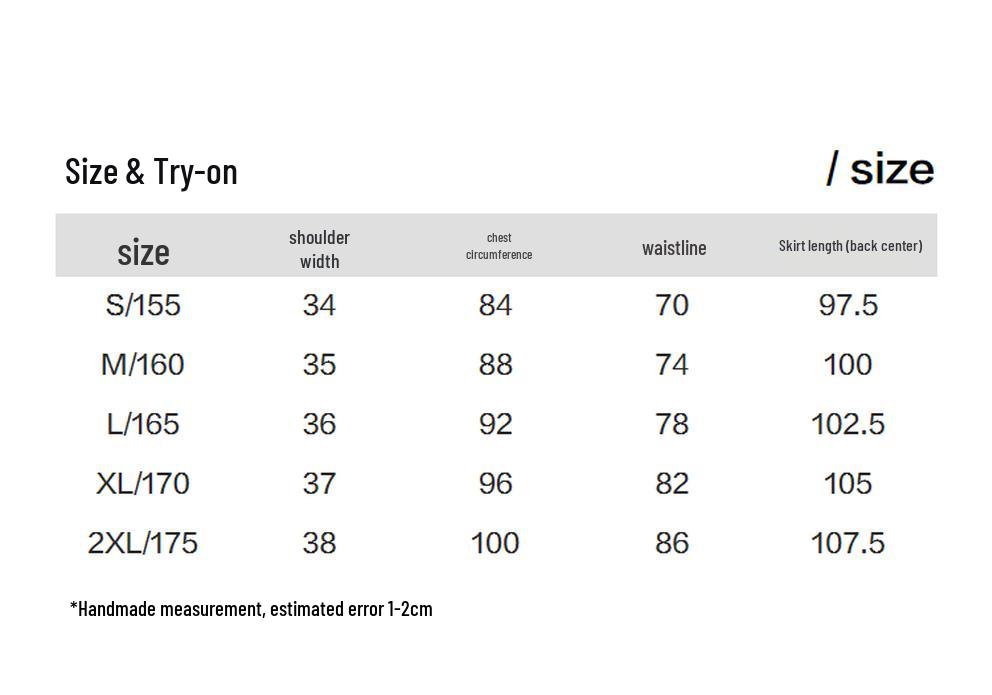 Size & Try-on

/ size

| size | shoulder width | chest circumference | waistline | Skirt length (back center) |
|---|---|---|---|---|
| S/155 | 34 | 84 | 70 | 97.5 |
| M/160 | 35 | 88 | 74 | 100 |
| L/165 | 36 | 92 | 78 | 102.5 |
| XL/170 | 37 | 96 | 82 | 105 |
| 2XL/175 | 38 | 100 | 86 | 107.5 |

*Handmade measurement, estimated error 1-2cm